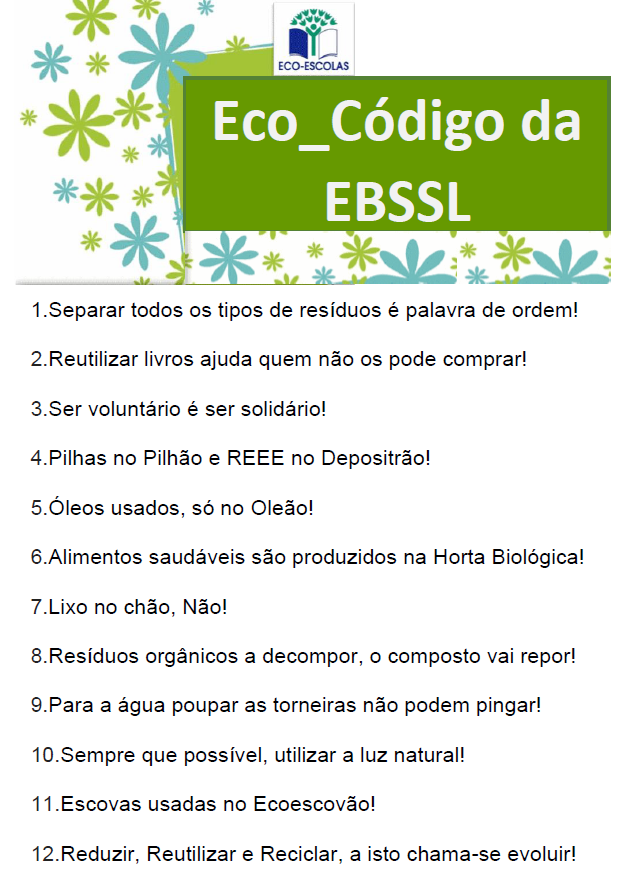 ECO-ESCOLAS

Eco_Código da EBSSL

1.Separar todos os tipos de resíduos é palavra de ordem!

2.Reutilizar livros ajuda quem não os pode comprar!

3.Ser voluntário é ser solidário!

4.Pilhas no Pilhão e REEE no Depositrão!

5.Óleos usados, só no Oleão!

6.Alimentos saudáveis são produzidos na Horta Biológica!

7.Lixo no chão, Não!

8.Resíduos orgânicos a decompor, o composto vai repor!

9.Para a água poupar as torneiras não podem pingar!

10.Sempre que possível, utilizar a luz natural!

11.Escovas usadas no Ecoescovão!

12.Reduzir, Reutilizar e Reciclar, a isto chama-se evoluir!